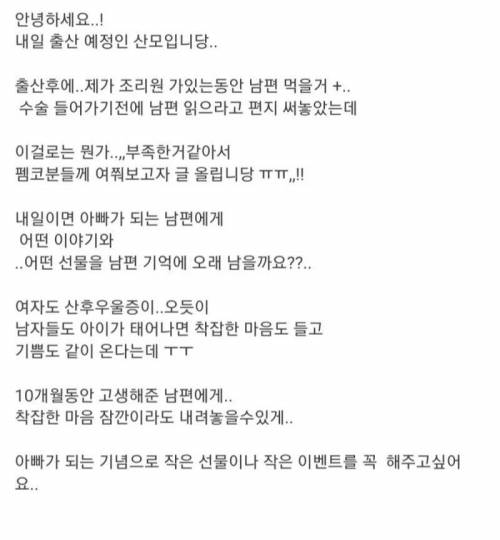 안녕하세요..!
내일 출산 예정인 산모입니당..

출산후에..제가 조리원 가있는동안 남편 먹을거 +..
수술 들어가기전에 남편 읽으라고 편지 써놓았는데

이걸로는 뭔가..,,부족한거같아서
펨코분들께 여쭤보고자 글 올립니당 ㅠㅠ,,!!

내일이면 아빠가 되는 남편에게
어떤 이야기와
..어떤 선물을 남편 기억에 오래 남을까요??..

여자도 산후우울증이..오듯이
남자들도 아이가 태어나면 착잡한 마음도 들고
기쁨도 같이 온다는데 ㅜㅜ

10개월동안 고생해준 남편에게..
착잡한 마음 잠깐이라도 내려놓을수있게..

아빠가 되는 기념으로 작은 선물이나 작은 이벤트를 꼭 해주고싶어요..